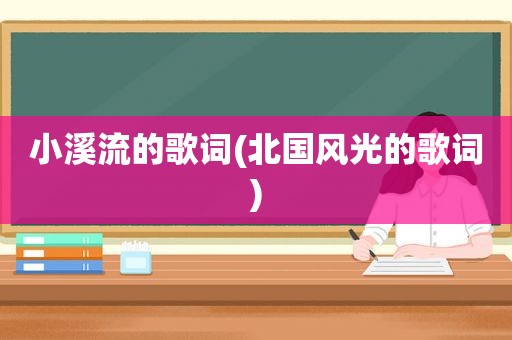 小溪流的歌词(北国风光的歌词)